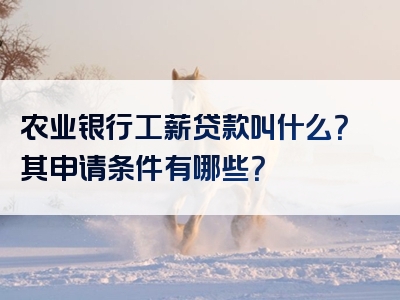 农业银行工薪贷款叫什么？
其申请条件有哪些？